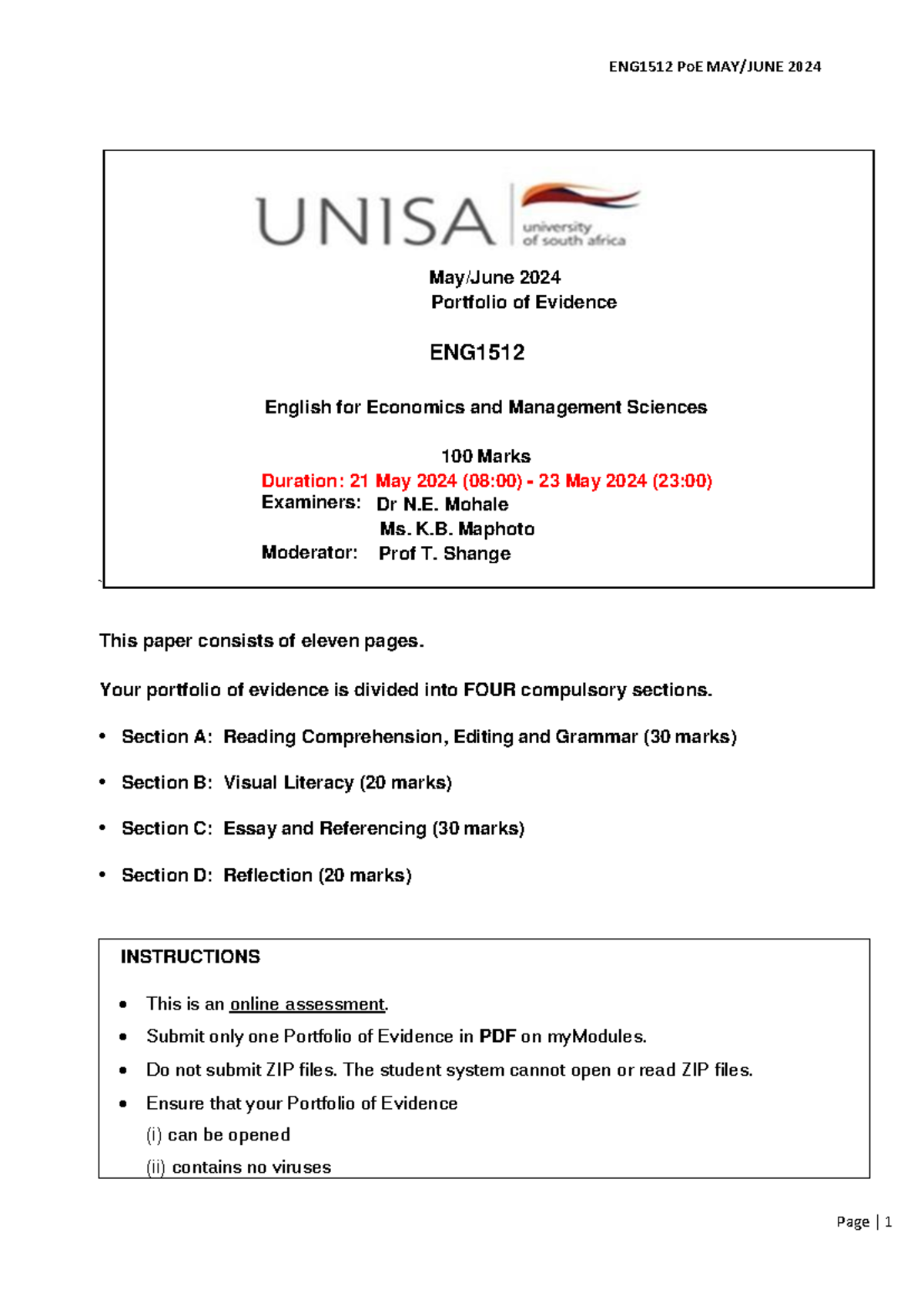 ENG1512 PoE MAY/JUNE 2024

UNISA university of south africa

May/June 2024
Portfolio of Evidence

ENG1512

English for Economics and Management Sciences

100 Marks
Duration: 21 May 2024 (08:00) - 23 May 2024 (23:00)
Examiners: Dr N.E. Mohale
Ms. K.B. Maphoto
Moderator: Prof T. Shange

This paper consists of eleven pages.

Your portfolio of evidence is divided into FOUR compulsory sections.

• Section A: Reading Comprehension, Editing and Grammar (30 marks)

• Section B: Visual Literacy (20 marks)

• Section C: Essay and Referencing (30 marks)

• Section D: Reflection (20 marks)

INSTRUCTIONS

• This is an online assessment.
• Submit only one Portfolio of Evidence in PDF on myModules.
• Do not submit ZIP files. The student system cannot open or read ZIP files.
• Ensure that your Portfolio of Evidence
(i) can be opened
(ii) contains no viruses

Page | 1